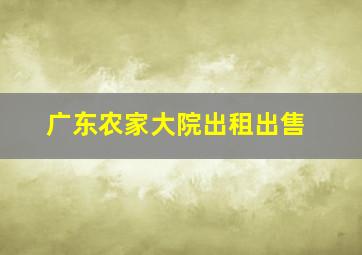 广东农家大院出租出售